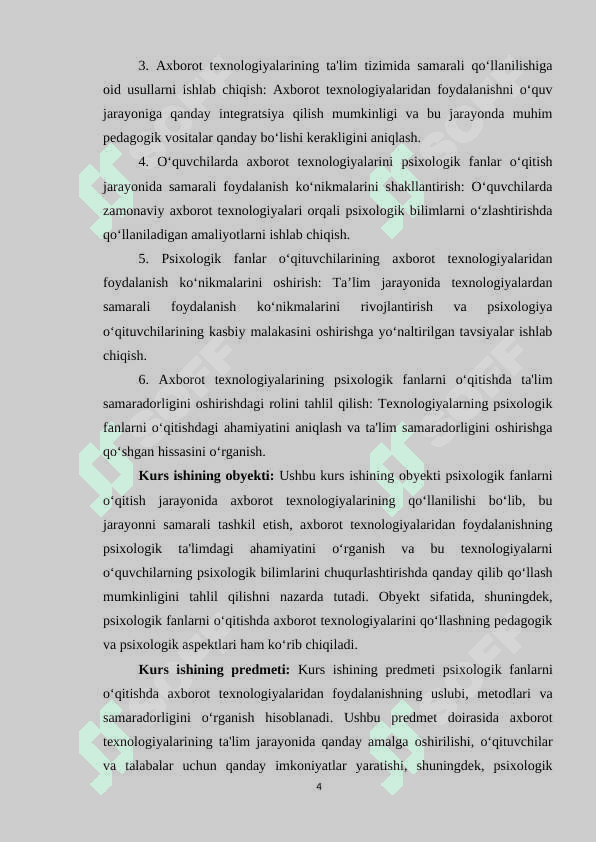 3. Axborot texnologiyalarining ta'lim tizimida samarali qo‘llanilishiga oid usullarni ishlab chiqish: Axborot texnologiyalaridan foydalanishni o‘quv jarayoniga qanday integratsiya qilish mumkinligi va bu jarayonda muhim pedagogik vositalar qanday bo‘lishi kerakligini aniqlash.

4. O‘quvchilarda axborot texnologiyalarini psixologik fanlar o‘qitish jarayonida samarali foydalanish ko‘nikmalarini shakllantirish: O‘quvchilarda zamonaviy axborot texnologiyalari orqali psixologik bilimlarni o‘zlashtirishda qo‘llaniladigan amaliyotlarni ishlab chiqish.

5. Psixologik fanlar o‘qituvchilarining axborot texnologiyalaridan foydalanish ko‘nikmalarini oshirish: Ta’lim jarayonida texnologiyalardan samarali foydalanish ko‘nikmalarini rivojlantirish va psixologiya o‘qituvchilarining kasbiy malakasini oshirishga yo‘naltirilgan tavsiyalar ishlab chiqish.

6. Axborot texnologiyalarining psixologik fanlarni o‘qitishda ta'lim samaradorligini oshirishdagi rolini tahlil qilish: Texnologiyalarning psixologik fanlarni o‘qitishdagi ahamiyatini aniqlash va ta'lim samaradorligini oshirishga qo‘shgan hissasini o‘rganish.

Kurs ishining obyekti: Ushbu kurs ishining obyekti psixologik fanlarni o‘qitish jarayonida axborot texnologiyalarining qo‘llanilishi bo‘lib, bu jarayonni samarali tashkil etish, axborot texnologiyalaridan foydalanishning psixologik ta'limdagi ahamiyatini o‘rganish va bu texnologiyalarni o‘quvchilarning psixologik bilimlarini chuqurlashtirishda qanday qilib qo‘llash mumkinligini tahlil qilishni nazarda tutadi. Obyekt sifatida, shuningdek, psixologik fanlarni o‘qitishda axborot texnologiyalarini qo‘llashning pedagogik va psixologik aspektlari ham ko‘rib chiqiladi.

Kurs ishining predmeti: Kurs ishining predmeti psixologik fanlarni o‘qitishda axborot texnologiyalaridan foydalanishning uslubi, metodlari va samaradorligini o‘rganish hisoblanadi. Ushbu predmet doirasida axborot texnologiyalarining ta'lim jarayonida qanday amalga oshirilishi, o‘qituvchilar va talabalar uchun qanday imkoniyatlar yaratishi, shuningdek, psixologik

4